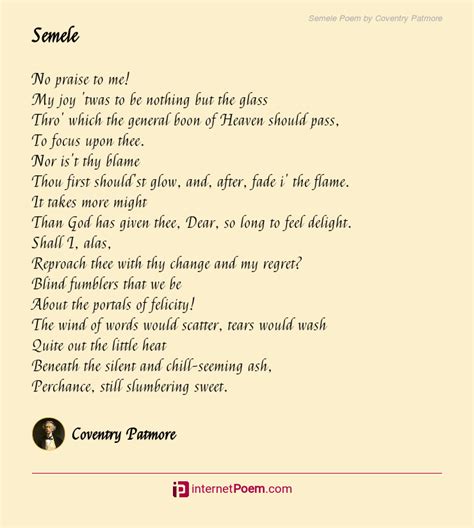 Semele Poem by Coventry Patmore

Semele

No praise to me!
My joy 'twas to be nothing but the glass
Thro' which the general boon of Heaven should pass,
To focus upon thee.
Nor is't thy blame
Thou first should'st glow, and, after, fade i' the flame.
It takes more might
Than God has given thee, Dear, so long to feel delight.
Shall I, alas,
Reproach thee with thy change and my regret?
Blind fumblers that we be
About the portals of felicity!
The wind of words would scatter, tears would wash
Quite out the little heat
Beneath the silent and chill-seeming ash,
Perchance, still slumbering sweet.

Coventry Patmore

internetPoem.com